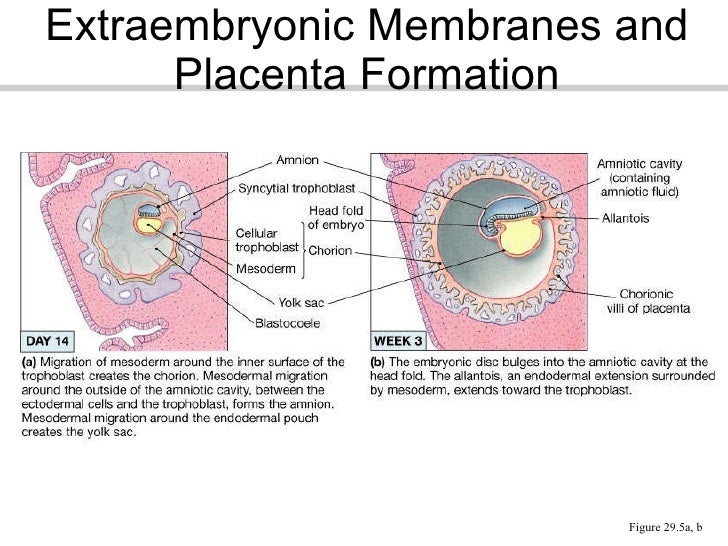 Extraembryonic Membranes and Placenta Formation

Amnion

Syncytial trophoblast

Head fold of embryo

Cellular trophoblast

Chorion

Mesoderm

Yolk sac

Blastocoele

Amniotic cavity (containing amniotic fluid)

Allantois

Chorionic villi of placenta

DAY 14

WEEK 3

(a) Migration of mesoderm around the inner surface of the trophoblast creates the chorion. Mesodermal migration around the outside of the amniotic cavity, between the ectodermal cells and the trophoblast, forms the amnion. Mesodermal migration around the endodermal pouch creates the yolk sac.

(b) The embryonic disc bulges into the amniotic cavity at the head fold. The allantois, an endodermal extension surrounded by mesoderm, extends toward the trophoblast.

Figure 29.5a, b